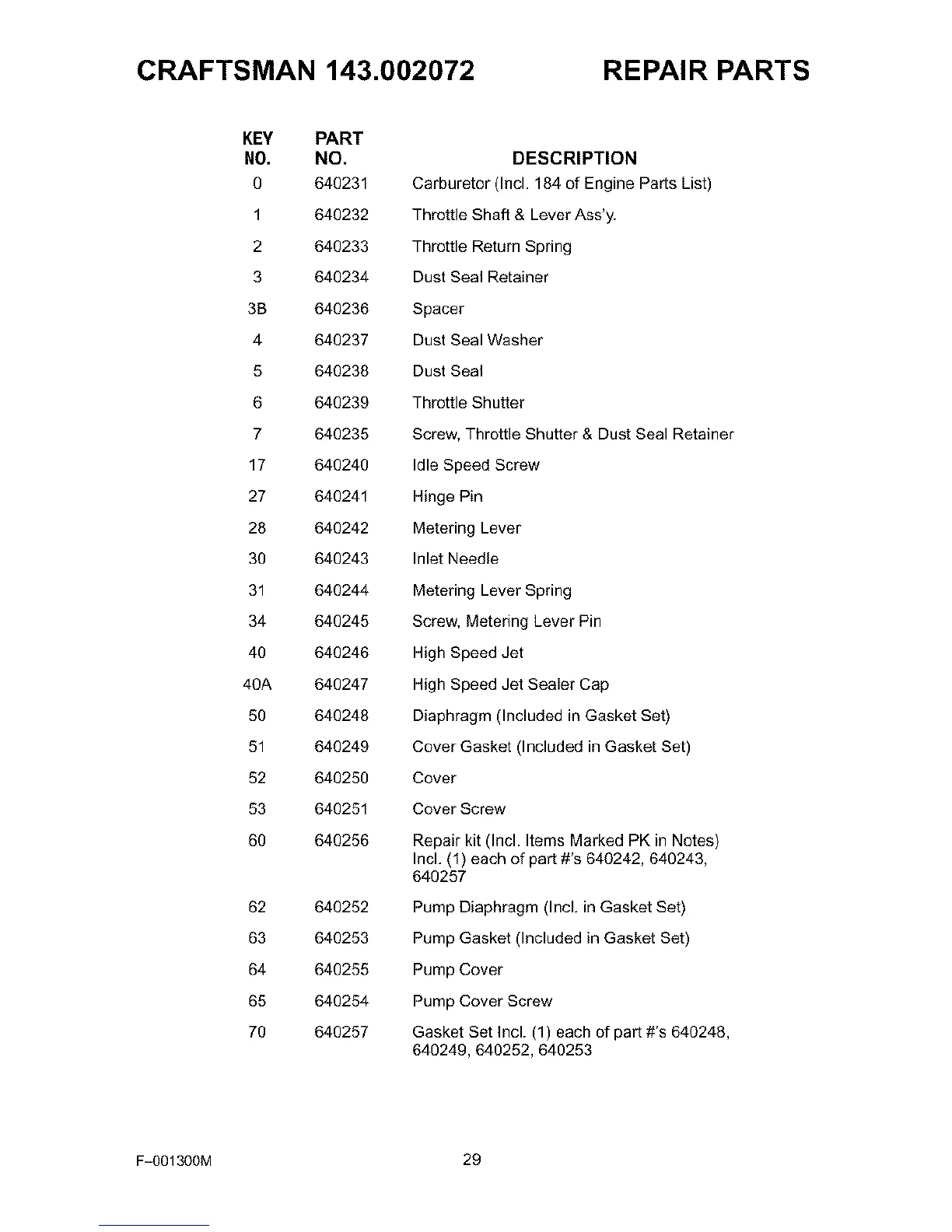 CRAFTSMAN 143.002072 REPAIR PARTS

| KEY NO. | PART NO. | DESCRIPTION |
|---|---|---|
| 0 | 640231 | Carburetor (Incl. 184 of Engine Parts List) |
| 1 | 640232 | Throttle Shaft & Lever Ass'y. |
| 2 | 640233 | Throttle Return Spring |
| 3 | 640234 | Dust Seal Retainer |
| 3B | 640236 | Spacer |
| 4 | 640237 | Dust Seal Washer |
| 5 | 640238 | Dust Seal |
| 6 | 640239 | Throttle Shutter |
| 7 | 640235 | Screw, Throttle Shutter & Dust Seal Retainer |
| 17 | 640240 | Idle Speed Screw |
| 27 | 640241 | Hinge Pin |
| 28 | 640242 | Metering Lever |
| 30 | 640243 | Inlet Needle |
| 31 | 640244 | Metering Lever Spring |
| 34 | 640245 | Screw, Metering Lever Pin |
| 40 | 640246 | High Speed Jet |
| 40A | 640247 | High Speed Jet Sealer Cap |
| 50 | 640248 | Diaphragm (Included in Gasket Set) |
| 51 | 640249 | Cover Gasket (Included in Gasket Set) |
| 52 | 640250 | Cover |
| 53 | 640251 | Cover Screw |
| 60 | 640256 | Repair kit (Incl. Items Marked PK in Notes) Incl. (1) each of part #'s 640242, 640243, 640257 |
| 62 | 640252 | Pump Diaphragm (Incl. in Gasket Set) |
| 63 | 640253 | Pump Gasket (Included in Gasket Set) |
| 64 | 640255 | Pump Cover |
| 65 | 640254 | Pump Cover Screw |
| 70 | 640257 | Gasket Set Incl. (1) each of part #'s 640248, 640249, 640252, 640253 |

F–001300M
29